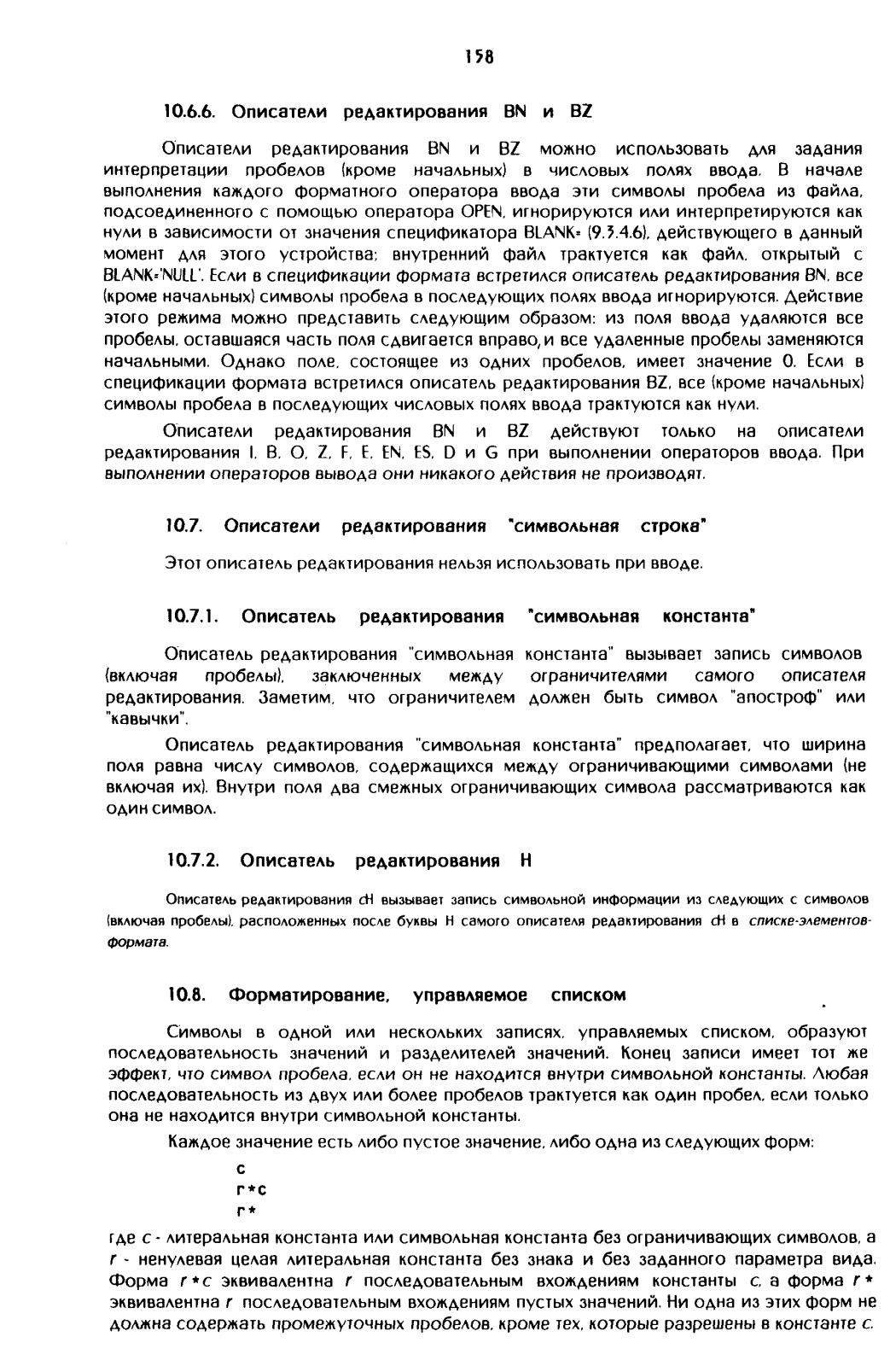 158

10.6.6. Описатели редактирования BN и BZ

Описатели редактирования BN и BZ можно использовать для задания интерпретации пробелов (кроме начальных) в числовых полях ввода. В начале выполнения каждого форматного оператора ввода эти символы пробела из файла, подсоединенного с помощью оператора OPEN, игнорируются или интерпретируются как нули в зависимости от значения спецификатора BLANK= (9.3.4.6), действующего в данный момент для этого устройства; внутренний файл трактуется как файл, открытый с BLANK='NULL'. Если в спецификации формата встретился описатель редактирования BN, все (кроме начальных) символы пробела в последующих полях ввода игнорируются. Действие этого режима можно представить следующим образом: из поля ввода удаляются все пробелы, оставшаяся часть поля сдвигается вправо, и все удаленные пробелы заменяются начальными. Однако поле, состоящее из одних пробелов, имеет значение 0. Если в спецификации формата встретился описатель редактирования BZ, все (кроме начальных) символы пробела в последующих числовых полях ввода трактуются как нули.

Описатели редактирования BN и BZ действуют только на описатели редактирования I, B, O, Z, F, E, EN, ES, D и G при выполнении операторов ввода. При выполнении операторов вывода они никакого действия не производят.

10.7. Описатели редактирования "символьная строка"

Этот описатель редактирования нельзя использовать при вводе.

10.7.1. Описатель редактирования "символьная константа"

Описатель редактирования "символьная константа" вызывает запись символов (включая пробелы), заключенных между ограничителями самого описателя редактирования. Заметим, что ограничителем должен быть символ "апостроф" или "кавычки".

Описатель редактирования "символьная константа" предполагает, что ширина поля равна числу символов, содержащихся между ограничивающими символами (не включая их). Внутри поля два смежных ограничивающих символа рассматриваются как один символ.

10.7.2. Описатель редактирования H

Описатель редактирования cH вызывает запись символьной информации из следующих c символов (включая пробелы), расположенных после буквы H самого описателя редактирования cH в списке-элементов-формата.

10.8. Форматирование, управляемое списком

Символы в одной или нескольких записях, управляемых списком, образуют последовательность значений и разделителей значений. Конец записи имеет тот же эффект, что символ пробела, если он не находится внутри символьной константы. Любая последовательность из двух или более пробелов трактуется как один пробел, если только она не находится внутри символьной константы.

Каждое значение есть либо пустое значение, либо одна из следующих форм:

c
r*c
r*

где c - литеральная константа или символьная константа без ограничивающих символов, а r - ненулевая целая литеральная константа без знака и без заданного параметра вида. Форма r*c эквивалентна r последовательным вхождениям константы c, а форма r* эквивалентна r последовательным вхождениям пустых значений. Ни одна из этих форм не должна содержать промежуточных пробелов, кроме тех, которые разрешены в константе c.